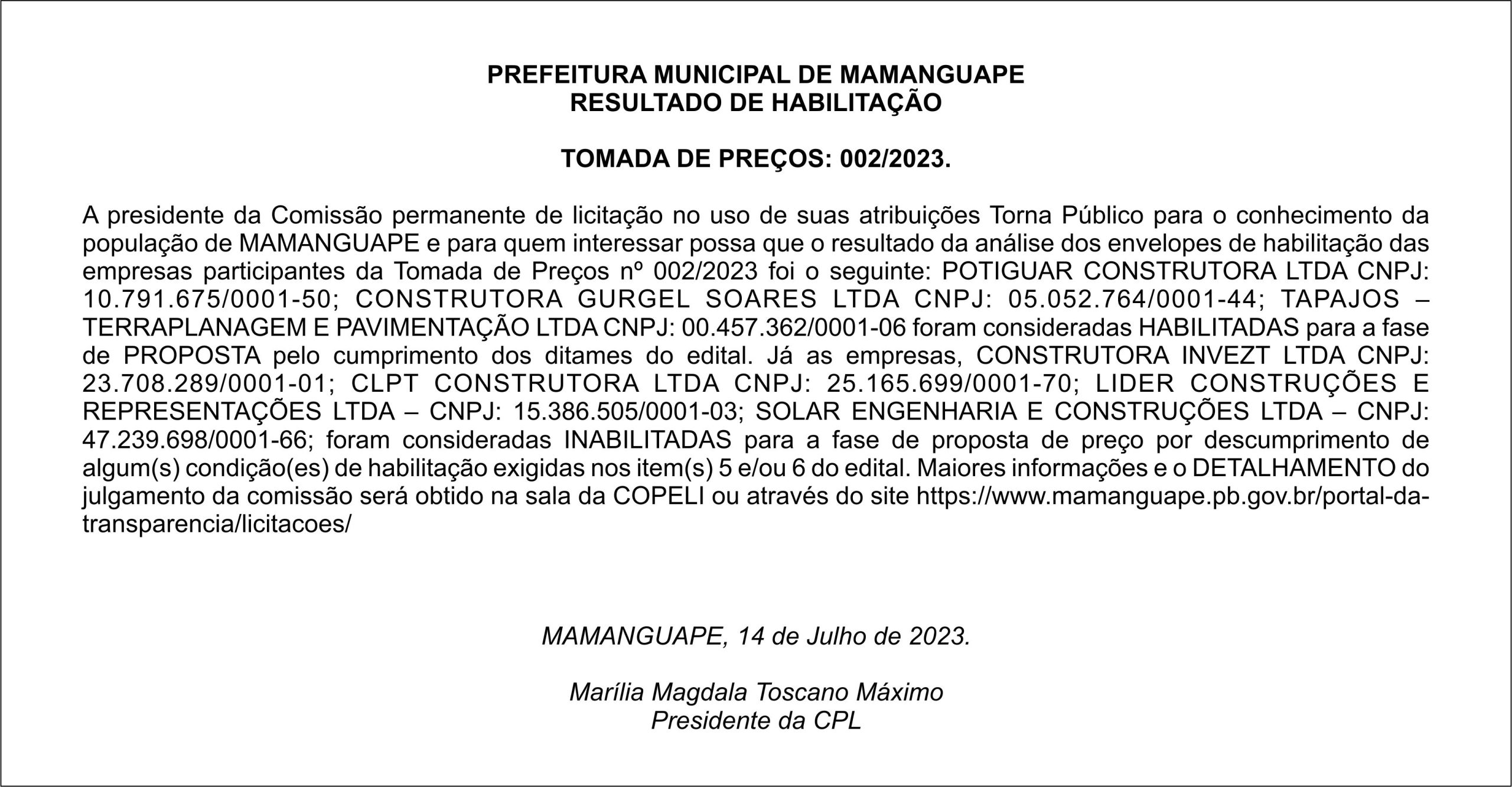 PREFEITURA MUNICIPAL DE MAMANGUAPE
RESULTADO DE HABILITAÇÃO

TOMADA DE PREÇOS: 002/2023.

A presidente da Comissão permanente de licitação no uso de suas atribuições Torna Público para o conhecimento da população de MAMANGUAPE e para quem interessar possa que o resultado da análise dos envelopes de habilitação das empresas participantes da Tomada de Preços nº 002/2023 foi o seguinte: POTIGUAR CONSTRUTORA LTDA CNPJ: 10.791.675/0001-50; CONSTRUTORA GURGEL SOARES LTDA CNPJ: 05.052.764/0001-44; TAPAJOS – TERRAPLANAGEM E PAVIMENTAÇÃO LTDA CNPJ: 00.457.362/0001-06 foram consideradas HABILITADAS para a fase de PROPOSTA pelo cumprimento dos ditames do edital. Já as empresas, CONSTRUTORA INVEZT LTDA CNPJ: 23.708.289/0001-01; CLPT CONSTRUTORA LTDA CNPJ: 25.165.699/0001-70; LIDER CONSTRUÇÕES E REPRESENTAÇÕES LTDA – CNPJ: 15.386.505/0001-03; SOLAR ENGENHARIA E CONSTRUÇÕES LTDA – CNPJ: 47.239.698/0001-66; foram consideradas INABILITADAS para a fase de proposta de preço por descumprimento de algum(s) condição(es) de habilitação exigidas nos item(s) 5 e/ou 6 do edital. Maiores informações e o DETALHAMENTO do julgamento da comissão será obtido na sala da COPELI ou através do site https://www.mamanguape.pb.gov.br/portal-da-transparencia/licitacoes/

MAMANGUAPE, 14 de Julho de 2023.

Marília Magdala Toscano Máximo
Presidente da CPL